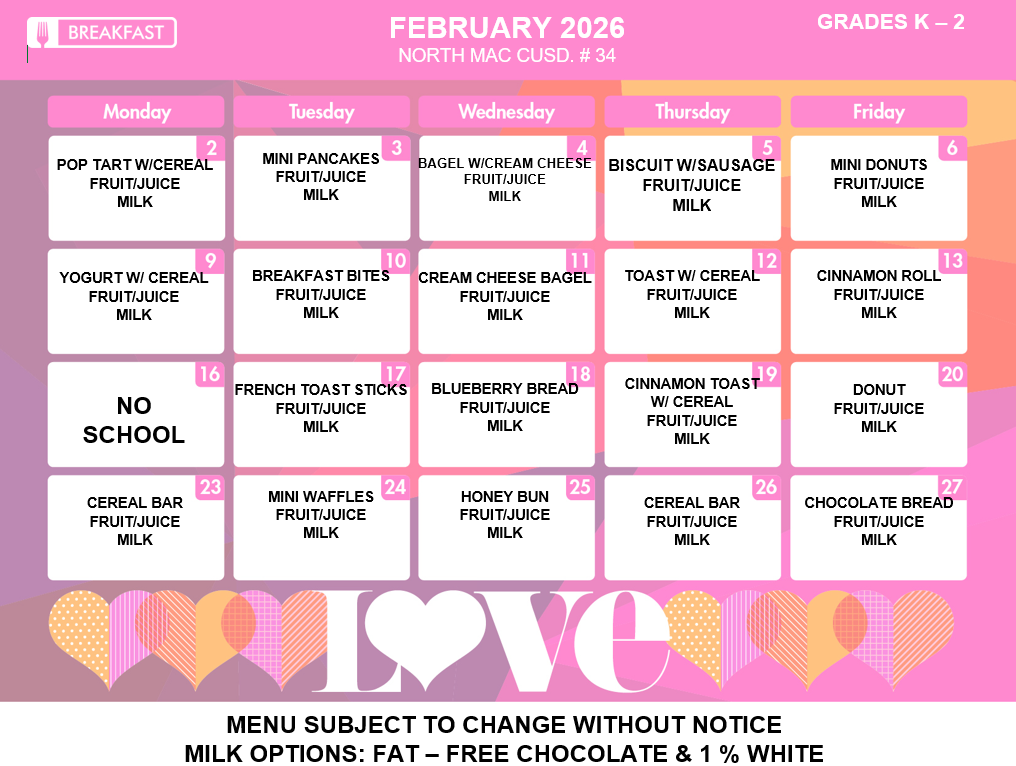 BREAKFAST

FEBRUARY 2026
NORTH MAC CUSD. # 34

GRADES K – 2

| Monday | Tuesday | Wednesday | Thursday | Friday |
|---|---|---|---|---|
| 2 POP TART W/CEREAL FRUIT/JUICE MILK | 3 MINI PANCAKES FRUIT/JUICE MILK | 4 BAGEL W/CREAM CHEESE FRUIT/JUICE MILK | 5 BISCUIT W/SAUSAGE FRUIT/JUICE MILK | 6 MINI DONUTS FRUIT/JUICE MILK |
| 9 YOGURT W/ CEREAL FRUIT/JUICE MILK | 10 BREAKFAST BITES FRUIT/JUICE MILK | 11 CREAM CHEESE BAGEL FRUIT/JUICE MILK | 12 TOAST W/ CEREAL FRUIT/JUICE MILK | 13 CINNAMON ROLL FRUIT/JUICE MILK |
| 16 NO SCHOOL | 17 FRENCH TOAST STICKS FRUIT/JUICE MILK | 18 BLUEBERRY BREAD FRUIT/JUICE MILK | 19 CINNAMON TOAST W/ CEREAL FRUIT/JUICE MILK | 20 DONUT FRUIT/JUICE MILK |
| 23 CEREAL BAR FRUIT/JUICE MILK | 24 MINI WAFFLES FRUIT/JUICE MILK | 25 HONEY BUN FRUIT/JUICE MILK | 26 CEREAL BAR FRUIT/JUICE MILK | 27 CHOCOLATE BREAD FRUIT/JUICE MILK |

LOVE

MENU SUBJECT TO CHANGE WITHOUT NOTICE
MILK OPTIONS: FAT – FREE CHOCOLATE & 1 % WHITE